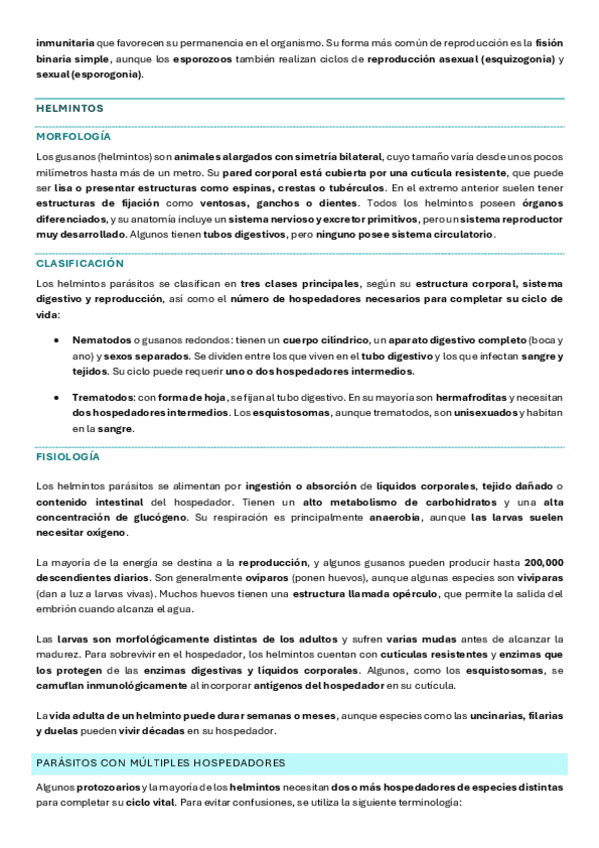 inmunitaria que favorecen su permanencia en el organismo. Su forma más común de reproducción es la fisión binaria simple, aunque los esporozoos también realizan ciclos de reproducción asexual (esquizogonia) y sexual (esporogonia).

HELMINTOS

MORFOLOGÍA

Los gusanos (helmintos) son animales alargados con simetría bilateral, cuyo tamaño varía desde unos pocos milímetros hasta más de un metro. Su pared corporal está cubierta por una cutícula resistente, que puede ser lisa o presentar estructuras como espinas, crestas o tubérculos. En el extremo anterior suelen tener estructuras de fijación como ventosas, ganchos o dientes. Todos los helmintos poseen órganos diferenciados, y su anatomía incluye un sistema nervioso y excretor primitivos, pero un sistema reproductor muy desarrollado. Algunos tienen tubos digestivos, pero ninguno posee sistema circulatorio.

CLASIFICACIÓN

Los helmintos parásitos se clasifican en tres clases principales, según su estructura corporal, sistema digestivo y reproducción, así como el número de hospedadores necesarios para completar su ciclo de vida:

• Nematodos o gusanos redondos: tienen un cuerpo cilíndrico, un aparato digestivo completo (boca y ano) y sexos separados. Se dividen entre los que viven en el tubo digestivo y los que infectan sangre y tejidos. Su ciclo puede requerir uno o dos hospedadores intermedios.

• Trematodos: con forma de hoja, se fijan al tubo digestivo. En su mayoría son hermafroditas y necesitan dos hospedadores intermedios. Los esquistosomas, aunque trematodos, son unisexuados y habitan en la sangre.

FISIOLOGÍA

Los helmintos parásitos se alimentan por ingestión o absorción de líquidos corporales, tejido dañado o contenido intestinal del hospedador. Tienen un alto metabolismo de carbohidratos y una alta concentración de glucógeno. Su respiración es principalmente anaerobia, aunque las larvas suelen necesitar oxígeno.

La mayoría de la energía se destina a la reproducción, y algunos gusanos pueden producir hasta 200,000 descendientes diarios. Son generalmente ovíparos (ponen huevos), aunque algunas especies son vivíparas (dan a luz a larvas vivas). Muchos huevos tienen una estructura llamada opérculo, que permite la salida del embrión cuando alcanza el agua.

Las larvas son morfológicamente distintas de los adultos y sufren varias mudas antes de alcanzar la madurez. Para sobrevivir en el hospedador, los helmintos cuentan con cutículas resistentes y enzimas que los protegen de las enzimas digestivas y líquidos corporales. Algunos, como los esquistosomas, se camuflan inmunológicamente al incorporar antígenos del hospedador en su cutícula.

La vida adulta de un helminto puede durar semanas o meses, aunque especies como las uncinarias, filarias y duelas pueden vivir décadas en su hospedador.

PARÁSITOS CON MÚLTIPLES HOSPEDADORES

Algunos protozoarios y la mayoría de los helmintos necesitan dos o más hospedadores de especies distintas para completar su ciclo vital. Para evitar confusiones, se utiliza la siguiente terminología: